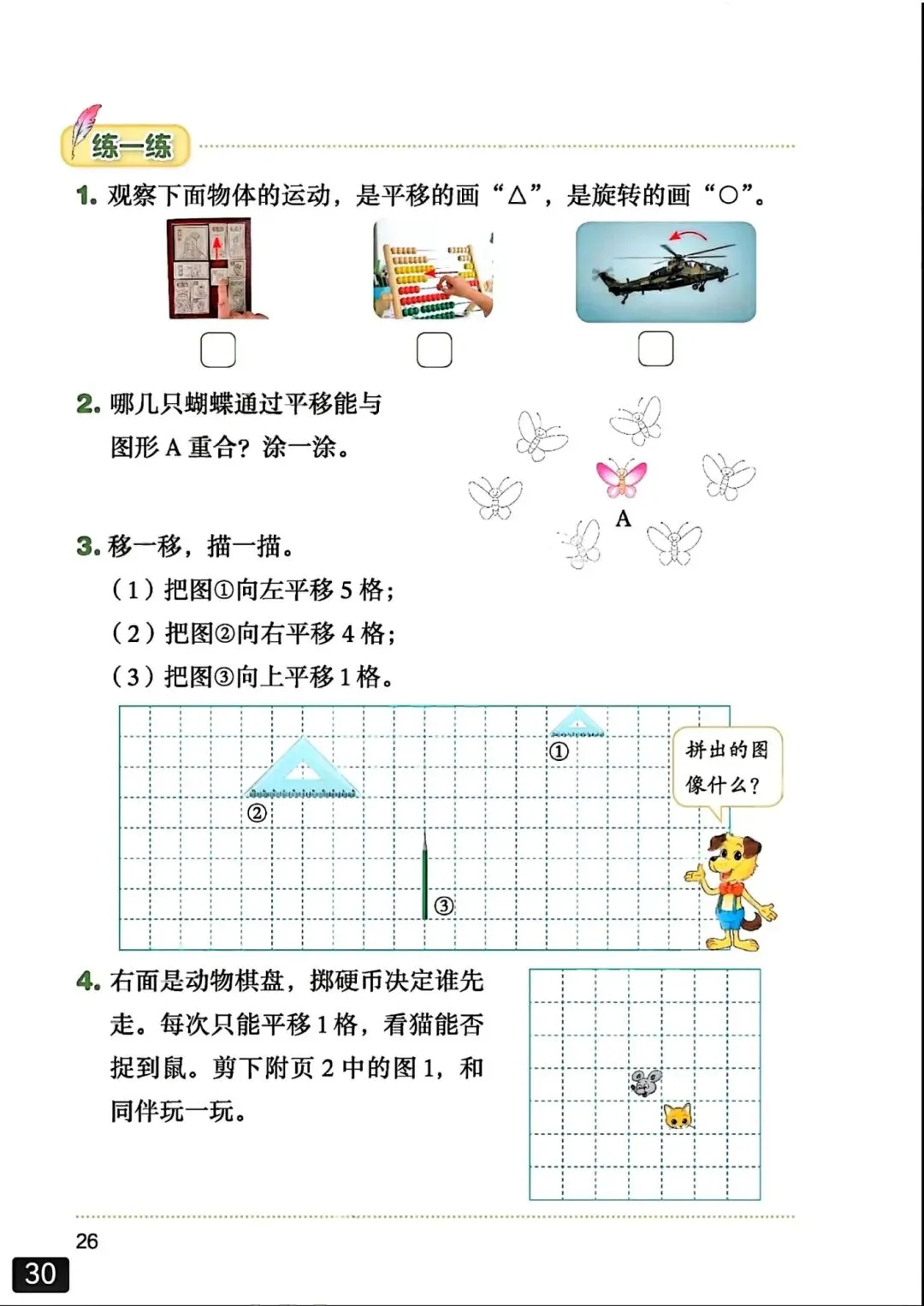 练一练

1. 观察下面物体的运动，是平移的画“△”，是旋转的画“○”。

2. 哪几只蝴蝶通过平移能与图形 A 重合？涂一涂。

A

3. 移一移，描一描。

（1）把图①向左平移 5 格；

（2）把图②向右平移 4 格；

（3）把图③向上平移 1 格。

①

②

③

拼出的图像什么？

4. 右面是动物棋盘，掷硬币决定谁先走。每次只能平移 1 格，看猫能否捉到鼠。剪下附页 2 中的图 1，和同伴玩一玩。

26

30